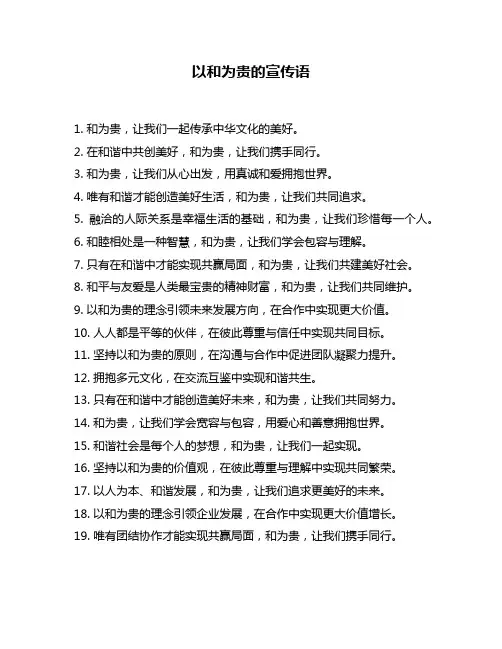 以和为贵的宣传语

1. 和为贵，让我们一起传承中华文化的美好。

2. 在和谐中共创美好，和为贵，让我们携手同行。

3. 和为贵，让我们从心出发，用真诚和爱拥抱世界。

4. 唯有和谐才能创造美好生活，和为贵，让我们共同追求。

5. 融洽的人际关系是幸福生活的基础，和为贵，让我们珍惜每一个人。

6. 和睦相处是一种智慧，和为贵，让我们学会包容与理解。

7. 只有在和谐中才能实现共赢局面，和为贵，让我们共建美好社会。

8. 和平与友爱是人类最宝贵的精神财富，和为贵，让我们共同维护。

9. 以和为贵的理念引领未来发展方向，在合作中实现更大价值。

10. 人人都是平等的伙伴，在彼此尊重与信任中实现共同目标。

11. 坚持以和为贵的原则，在沟通与合作中促进团队凝聚力提升。

12. 拥抱多元文化，在交流互鉴中实现和谐共生。

13. 只有在和谐中才能创造美好未来，和为贵，让我们共同努力。

14. 和为贵，让我们学会宽容与包容，用爱心和善意拥抱世界。

15. 和谐社会是每个人的梦想，和为贵，让我们一起实现。

16. 坚持以和为贵的价值观，在彼此尊重与理解中实现共同繁荣。

17. 以人为本、和谐发展，和为贵，让我们追求更美好的未来。

18. 以和为贵的理念引领企业发展，在合作中实现更大价值增长。

19. 唯有团结协作才能实现共赢局面，和为贵，让我们携手同行。